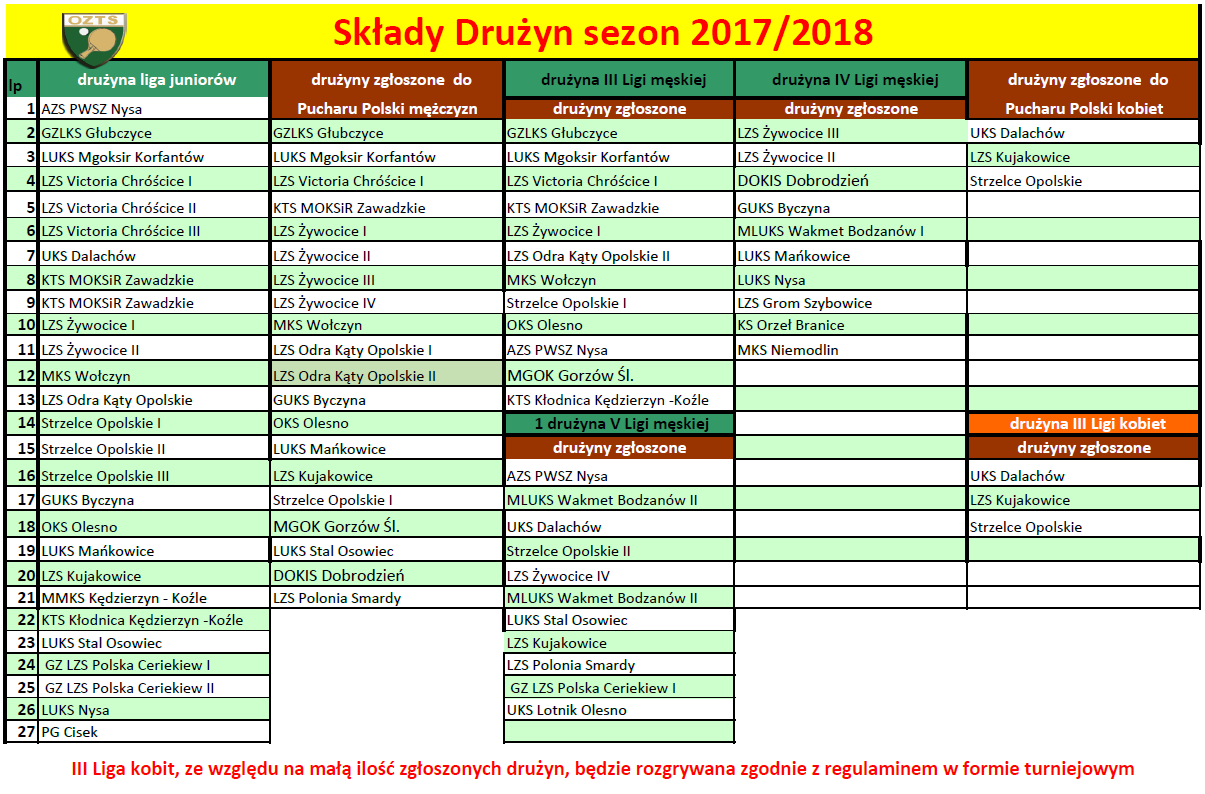 OZTS

Składy Drużyn sezon 2017/2018

| lp | drużyna liga juniorów | drużyny zgłoszone do Pucharu Polski mężczyzn | drużyna III Ligi męskiej drużyny zgłoszone | drużyna IV Ligi męskiej drużyny zgłoszone | drużyny zgłoszone do Pucharu Polski kobiet |
|---|---|---|---|---|---|
| 1 | AZS PWSZ Nysa | | | | |
| 2 | GZLKS Głubczyce | GZLKS Głubczyce | GZLKS Głubczyce | LZS Żywocice III | UKS Dalachów |
| 3 | LUKS Mgoksir Korfantów | LUKS Mgoksir Korfantów | LUKS Mgoksir Korfantów | LZS Żywocice II | LZS Kujakowice |
| 4 | LZS Victoria Chróścice I | LZS Victoria Chróścice I | LZS Victoria Chróścice I | DOKIS Dobrodzień | Strzelce Opolskie |
| 5 | LZS Victoria Chróścice II | KTS MOKSiR Zawadzkie | KTS MOKSiR Zawadzkie | GUKS Byczyna | |
| 6 | LZS Victoria Chróścice III | LZS Żywocice I | LZS Żywocice I | MLUKS Wakmet Bodzanów I | |
| 7 | UKS Dalachów | LZS Żywocice II | LZS Odra Kąty Opolskie II | LUKS Mańkowice | |
| 8 | KTS MOKSiR Zawadzkie | LZS Żywocice III | MKS Wołczyn | LUKS Nysa | |
| 9 | KTS MOKSiR Zawadzkie | LZS Żywocice IV | Strzelce Opolskie I | LZS Grom Szybowice | |
| 10 | LZS Żywocice I | MKS Wołczyn | OKS Olesno | KS Orzeł Branice | |
| 11 | LZS Żywocice II | LZS Odra Kąty Opolskie I | AZS PWSZ Nysa | MKS Niemodlin | |
| 12 | MKS Wołczyn | LZS Odra Kąty Opolskie II | MGOK Gorzów Śl. | | |
| 13 | LZS Odra Kąty Opolskie | GUKS Byczyna | KTS Kłodnica Kędzierzyn -Koźle | | |
| 14 | Strzelce Opolskie I | OKS Olesno | 1 drużyna V Ligi męskiej | | drużyna III Ligi kobiet |
| 15 | Strzelce Opolskie II | LUKS Mańkowice | drużyny zgłoszone | | drużyny zgłoszone |
| 16 | Strzelce Opolskie III | LZS Kujakowice | AZS PWSZ Nysa | | UKS Dalachów |
| 17 | GUKS Byczyna | Strzelce Opolskie I | MLUKS Wakmet Bodzanów II | | LZS Kujakowice |
| 18 | OKS Olesno | MGOK Gorzów Śl. | UKS Dalachów | | Strzelce Opolskie |
| 19 | LUKS Mańkowice | LUKS Stal Osowiec | Strzelce Opolskie II | | |
| 20 | LZS Kujakowice | DOKIS Dobrodzień | LZS Żywocice IV | | |
| 21 | MMKS Kędzierzyn - Koźle | LZS Polonia Smardy | MLUKS Wakmet Bodzanów II | | |
| 22 | KTS Kłodnica Kędzierzyn -Koźle | | LUKS Stal Osowiec | | |
| 23 | LUKS Stal Osowiec | | LZS Kujakowice | | |
| 24 | GZ LZS Polska Ceriekiew I | | LZS Polonia Smardy | | |
| 25 | GZ LZS Polska Ceriekiew II | | GZ LZS Polska Ceriekiew I | | |
| 26 | LUKS Nysa | | UKS Lotnik Olesno | | |
| 27 | PG Cisek | | | | |

III Liga kobit, ze względu na małą ilość zgłoszonych drużyn, będzie rozgrywana zgodnie z regulaminem w formie turniejowym